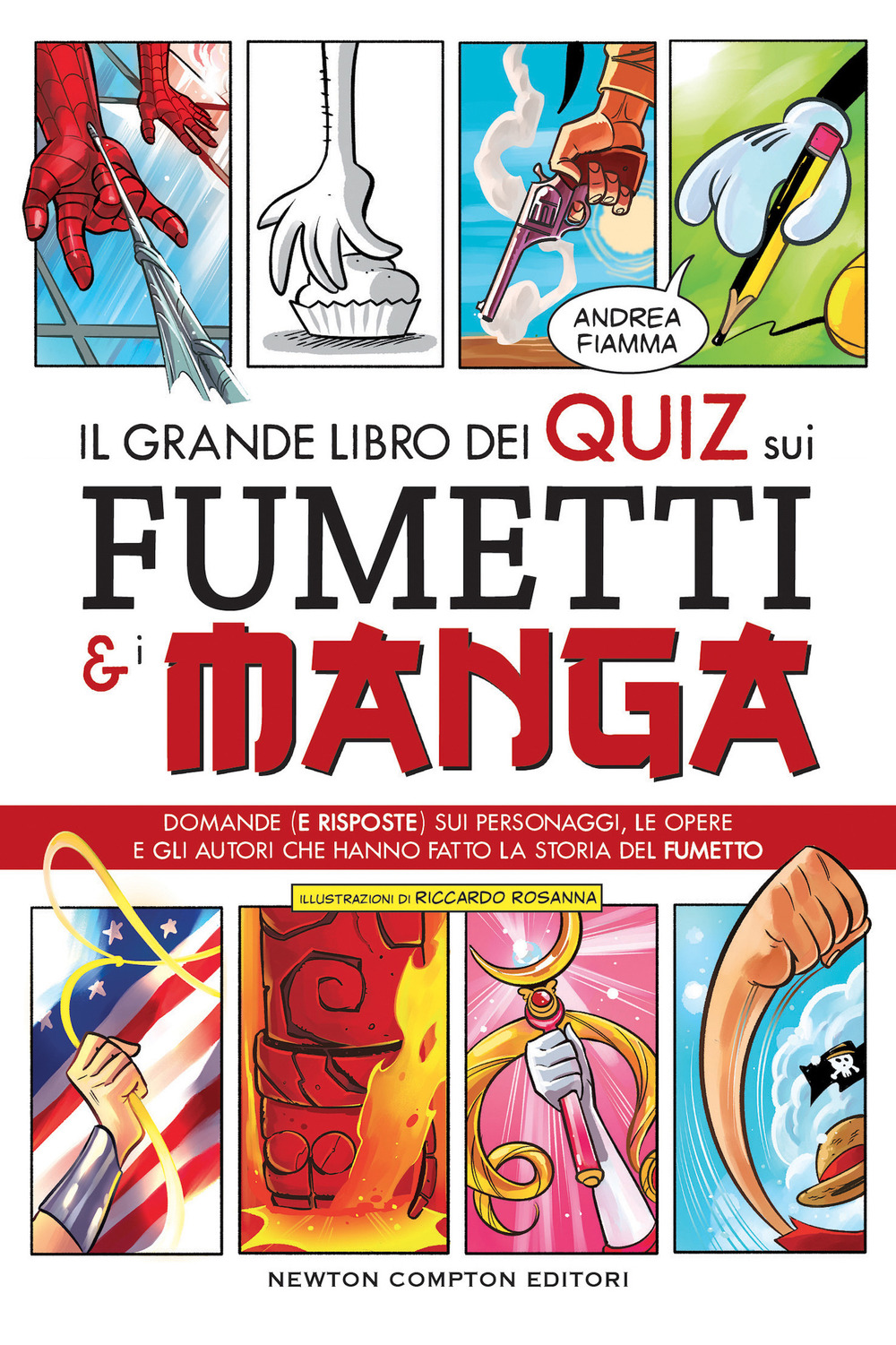 ANDREA FIAMMA

IL GRANDE LIBRO DEI QUIZ sui FUMETTI & i MANGA

DOMANDE (E RISPOSTE) SUI PERSONAGGI, LE OPERE E GLI AUTORI CHE HANNO FATTO LA STORIA DEL FUMETTO

ILLUSTRAZIONI DI RICCARDO ROSANNA

NEWTON COMPTON EDITORI